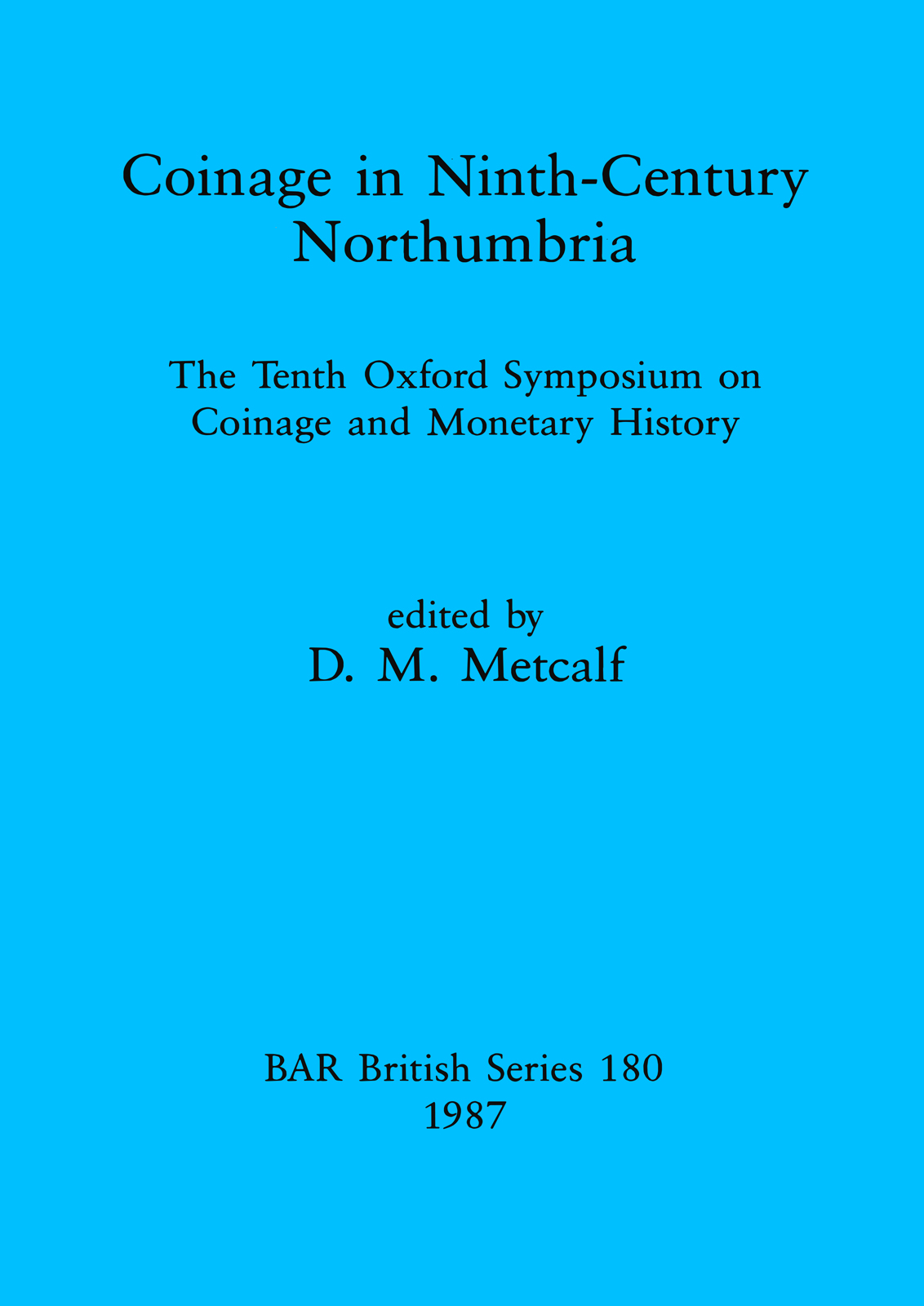 Coinage in Ninth-Century Northumbria

The Tenth Oxford Symposium on Coinage and Monetary History

edited by
D. M. Metcalf

BAR British Series 180
1987